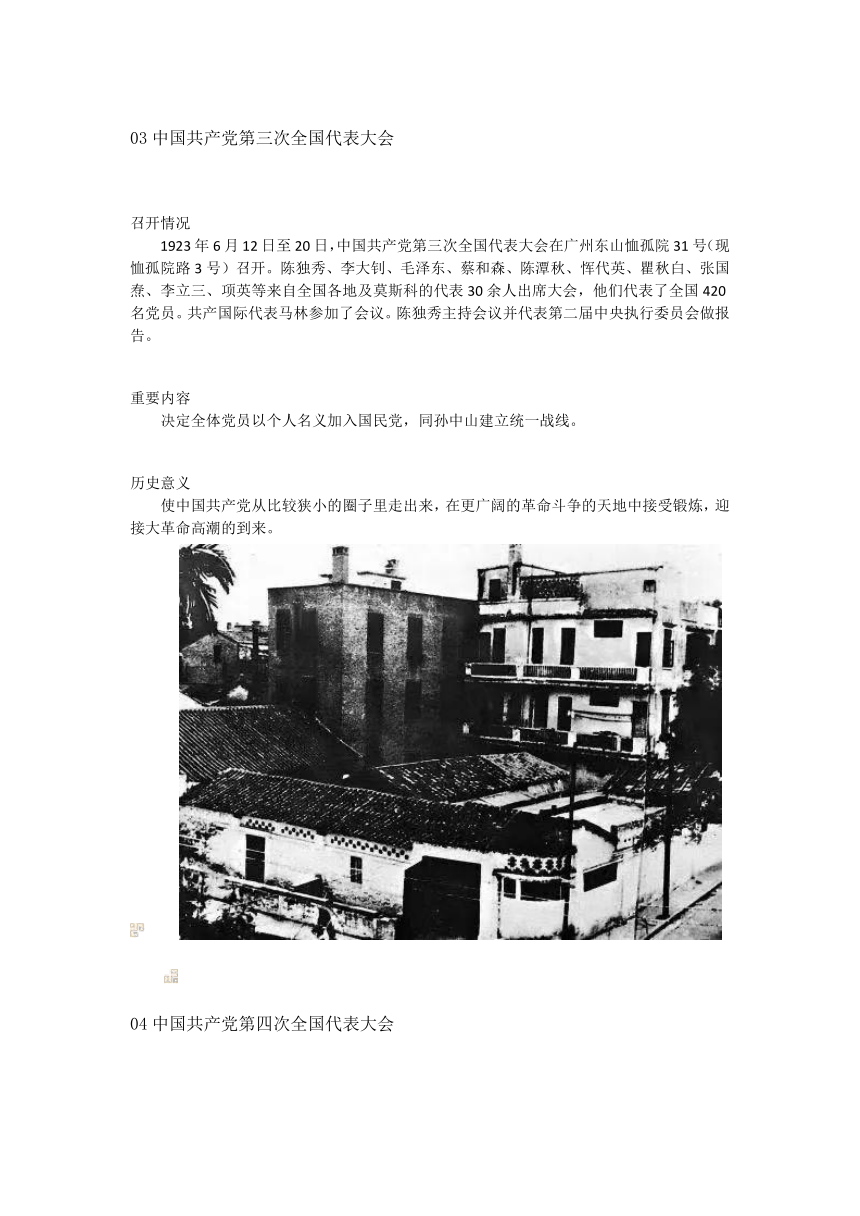 03 中国共产党第三次全国代表大会

召开情况

1923 年 6 月 12 日至 20 日，中国共产党第三次全国代表大会在广州东山恤孤院 31 号（现恤孤院路 3 号）召开。陈独秀、李大钊、毛泽东、蔡和森、陈潭秋、恽代英、瞿秋白、张国焘、李立三、项英等来自全国各地及莫斯科的代表 30 余人出席大会，他们代表了全国 420 名党员。共产国际代表马林参加了会议。陈独秀主持会议并代表第二届中央执行委员会做报告。

重要内容

决定全体党员以个人名义加入国民党，同孙中山建立统一战线。

历史意义

使中国共产党从比较狭小的圈子里走出来，在更广阔的革命斗争的天地中接受锻炼，迎接大革命高潮的到来。

04 中国共产党第四次全国代表大会